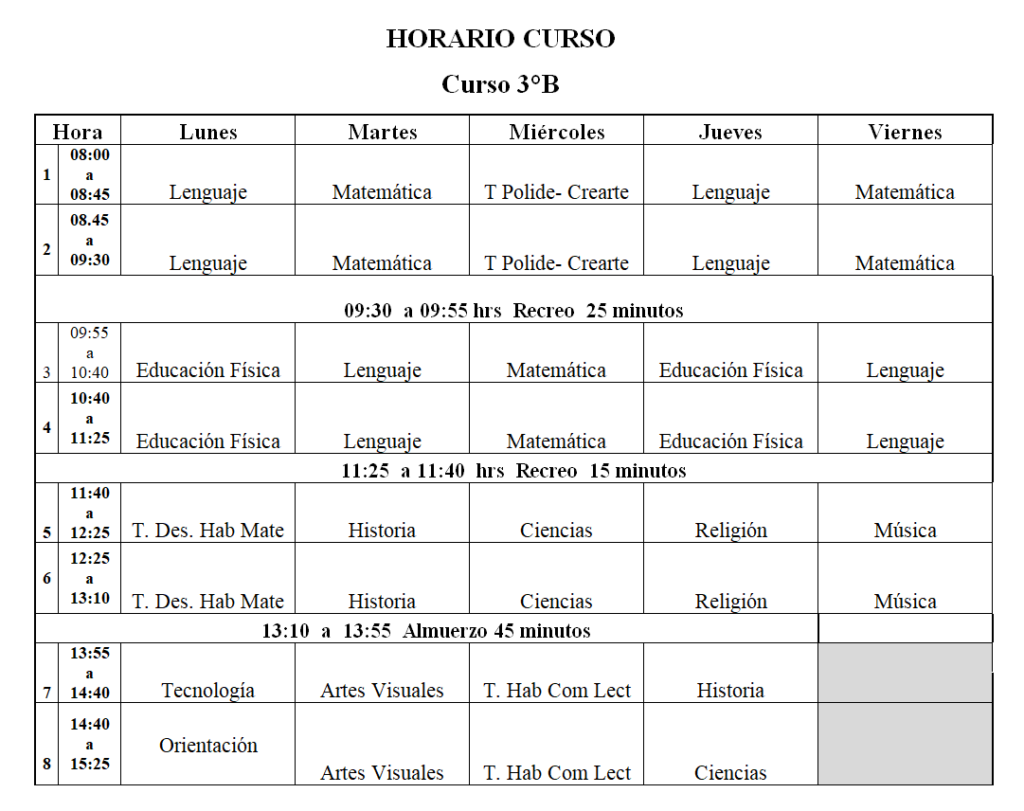 HORARIO CURSO

Curso 3°B

| Hora | | Lunes | Martes | Miércoles | Jueves | Viernes |
|---|---|---|---|---|---|---|
| 1 | 08:00 a 08:45 | Lenguaje | Matemática | T Polide- Crearte | Lenguaje | Matemática |
| 2 | 08.45 a 09:30 | Lenguaje | Matemática | T Polide- Crearte | Lenguaje | Matemática |
| 09:30 a 09:55 hrs Recreo 25 minutos | | | | | | |
| 3 | 09:55 a 10:40 | Educación Física | Lenguaje | Matemática | Educación Física | Lenguaje |
| 4 | 10:40 a 11:25 | Educación Física | Lenguaje | Matemática | Educación Física | Lenguaje |
| 11:25 a 11:40 hrs Recreo 15 minutos | | | | | | |
| 5 | 11:40 a 12:25 | T. Des. Hab Mate | Historia | Ciencias | Religión | Música |
| 6 | 12:25 a 13:10 | T. Des. Hab Mate | Historia | Ciencias | Religión | Música |
| 13:10 a 13:55 Almuerzo 45 minutos | | | | | | |
| 7 | 13:55 a 14:40 | Tecnología | Artes Visuales | T. Hab Com Lect | Historia | |
| 8 | 14:40 a 15:25 | Orientación | Artes Visuales | T. Hab Com Lect | Ciencias | |